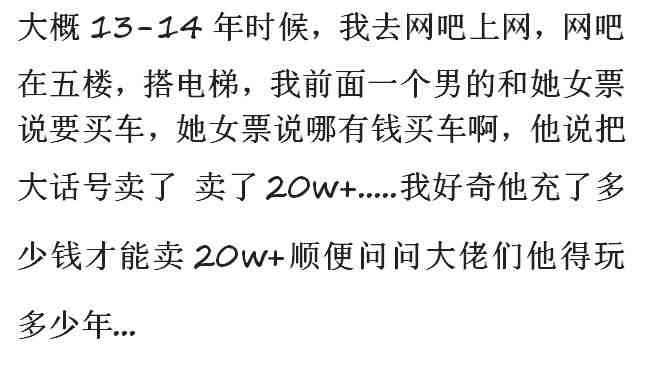 大概 13-14 年时候，我去网吧上网，网吧在五楼，搭电梯，我前面一个男的和她女票说要买车，她女票说哪有钱买车啊，他说把大话号卖了 卖了 20w+.....我好奇他充了多少钱才能卖 20w+顺便问问大佬们他得玩多少年...